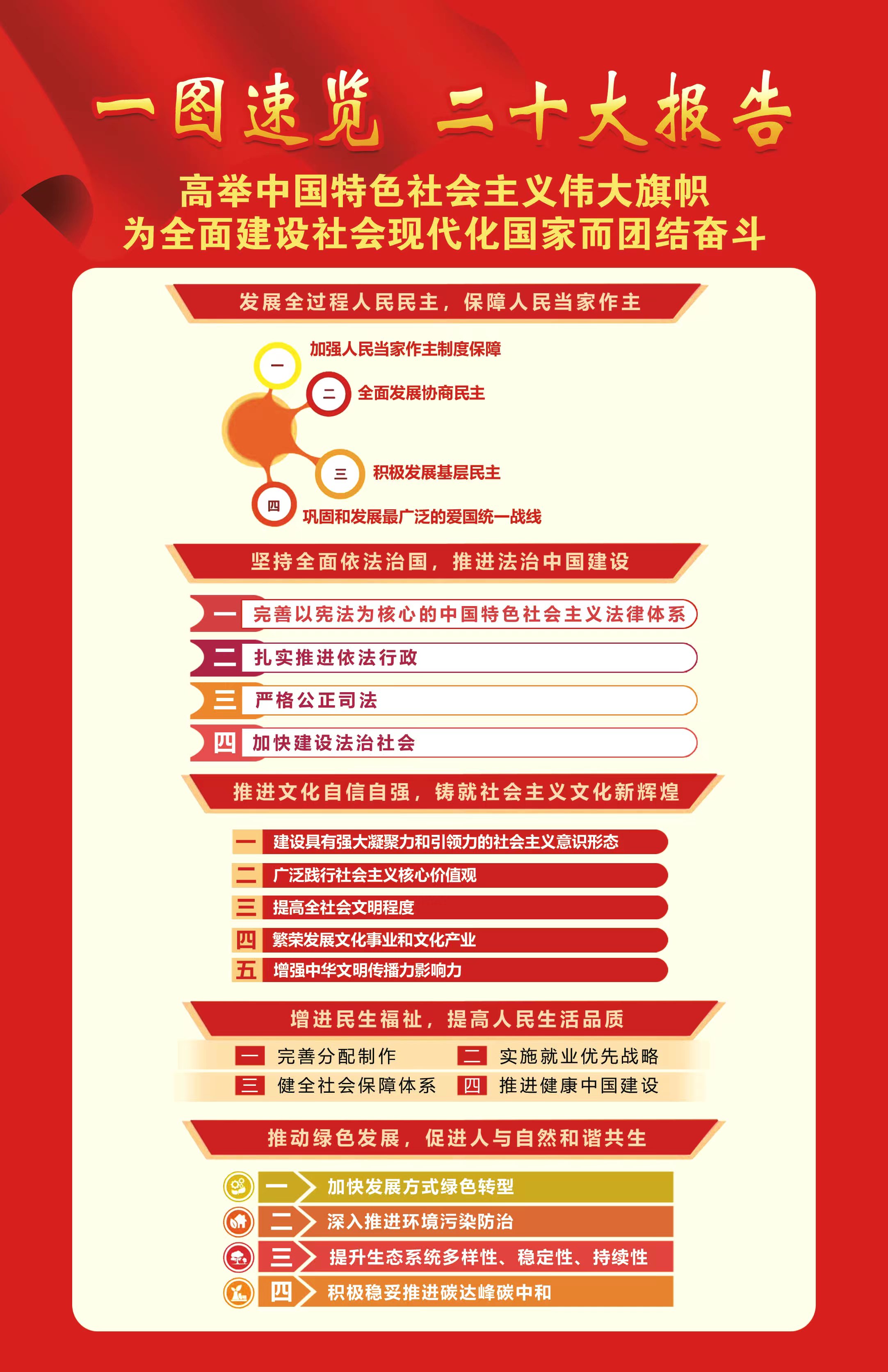 一图速览 二十大报告

高举中国特色社会主义伟大旗帜
为全面建设社会现代化国家而团结奋斗

发展全过程人民民主，保障人民当家作主

一 加强人民当家作主制度保障
二 全面发展协商民主
三 积极发展基层民主
四 巩固和发展最广泛的爱国统一战线

坚持全面依法治国，推进法治中国建设

一 完善以宪法为核心的中国特色社会主义法律体系
二 扎实推进依法行政
三 严格公正司法
四 加快建设法治社会

推进文化自信自强，铸就社会主义文化新辉煌

一 建设具有强大凝聚力和引领力的社会主义意识形态
二 广泛践行社会主义核心价值观
三 提高全社会文明程度
四 繁荣发展文化事业和文化产业
五 增强中华文明传播力影响力

增进民生福祉，提高人民生活品质

一 完善分配制作
二 实施就业优先战略
三 健全社会保障体系
四 推进健康中国建设

推动绿色发展，促进人与自然和谐共生

一 加快发展方式绿色转型
二 深入推进环境污染防治
三 提升生态系统多样性、稳定性、持续性
四 积极稳妥推进碳达峰碳中和